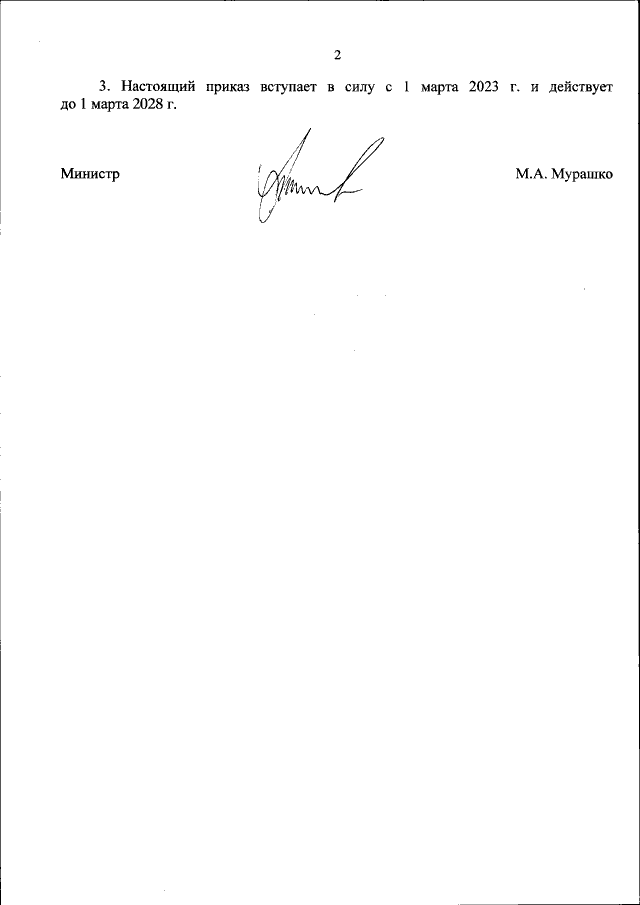 2

3. Настоящий приказ вступает в силу с 1 марта 2023 г. и действует до 1 марта 2028 г.

Министр М.А. Мурашко